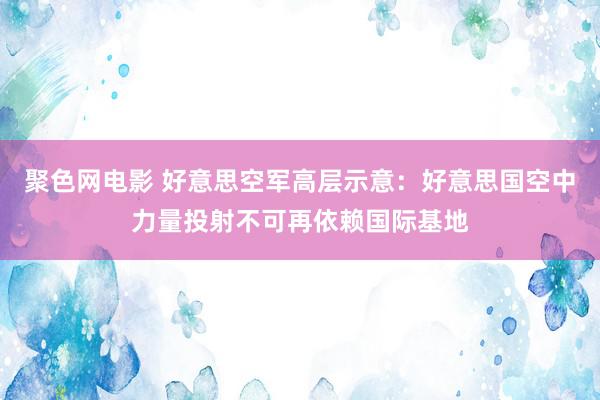 聚色网电影 好意思空军高层示意：好意思国空中力量投射不可再依赖国际基地